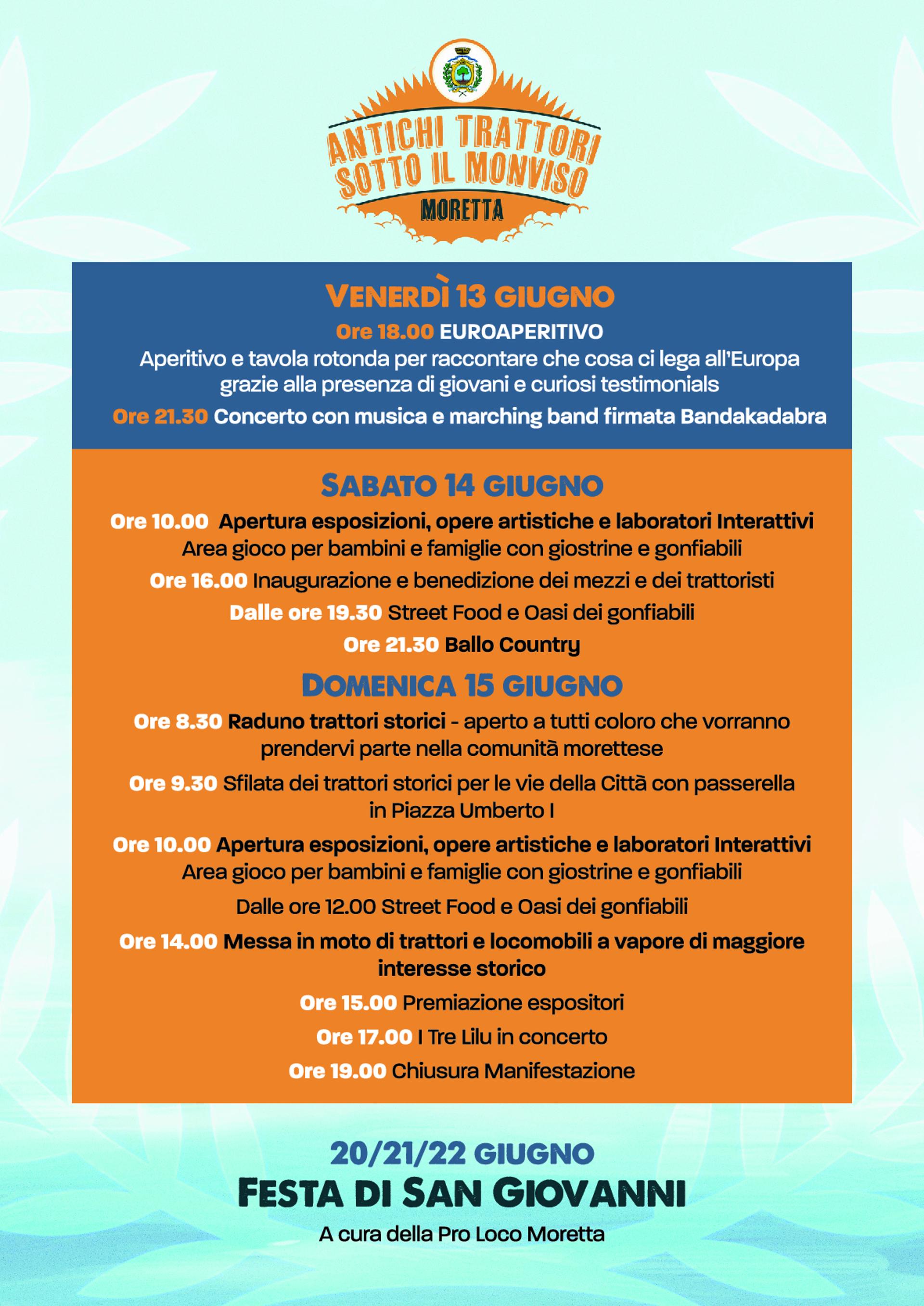 ANTICHI TRATTORI SOTTO IL MONVISO
MORETTA

VENERDÌ 13 GIUGNO
Ore 18.00 EUROAPERITIVO
Aperitivo e tavola rotonda per raccontare che cosa ci lega all'Europa grazie alla presenza di giovani e curiosi testimonials
Ore 21.30 Concerto con musica e marching band firmata Bandakadabra

SABATO 14 GIUGNO
Ore 10.00 Apertura esposizioni, opere artistiche e laboratori Interattivi
Area gioco per bambini e famiglie con giostrine e gonfiabili
Ore 16.00 Inaugurazione e benedizione dei mezzi e dei trattoristi
Dalle ore 19.30 Street Food e Oasi dei gonfiabili
Ore 21.30 Ballo Country

DOMENICA 15 GIUGNO
Ore 8.30 Raduno trattori storici - aperto a tutti coloro che vorranno prendervi parte nella comunità morettese
Ore 9.30 Sfilata dei trattori storici per le vie della Città con passerella in Piazza Umberto I
Ore 10.00 Apertura esposizioni, opere artistiche e laboratori Interattivi
Area gioco per bambini e famiglie con giostrine e gonfiabili
Dalle ore 12.00 Street Food e Oasi dei gonfiabili
Ore 14.00 Messa in moto di trattori e locomobili a vapore di maggiore interesse storico
Ore 15.00 Premiazione espositori
Ore 17.00 I Tre Lilu in concerto
Ore 19.00 Chiusura Manifestazione

20/21/22 GIUGNO
FESTA DI SAN GIOVANNI
A cura della Pro Loco Moretta